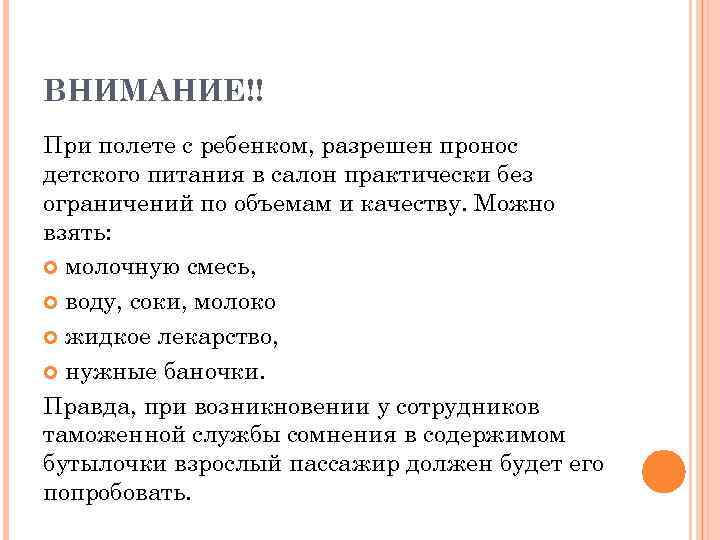 ВНИМАНИЕ!!

При полете с ребенком, разрешен пронос детского питания в салон практически без ограничений по объемам и качеству. Можно взять:

молочную смесь,

воду, соки, молоко

жидкое лекарство,

нужные баночки.

Правда, при возникновении у сотрудников таможенной службы сомнения в содержимом бутылочки взрослый пассажир должен будет его попробовать.